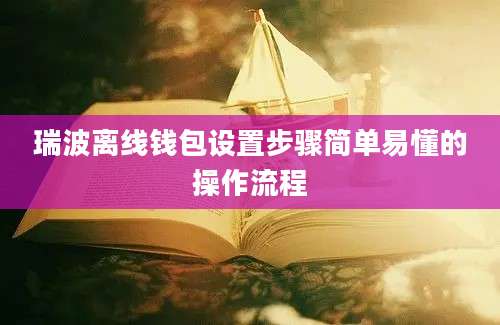 瑞波离线钱包设置步骤简单易懂的操作流程